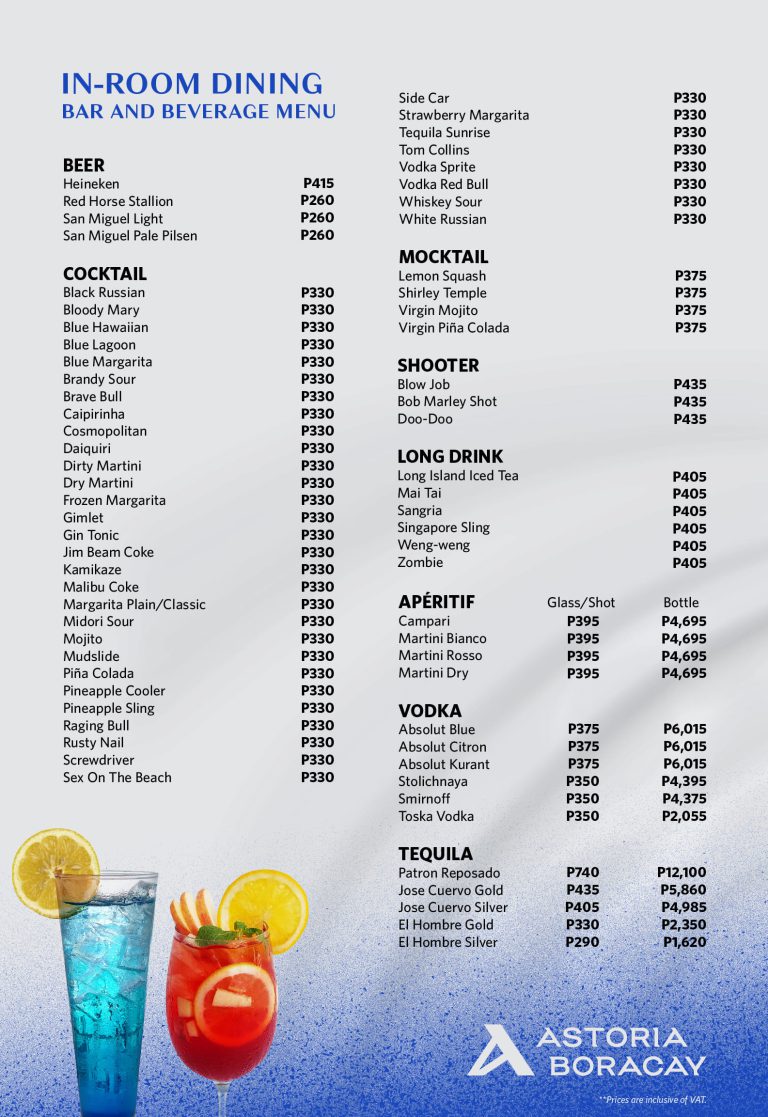 IN-ROOM DINING
BAR AND BEVERAGE MENU

BEER
| | |
|---|---|
| Heineken | P415 |
| Red Horse Stallion | P260 |
| San Miguel Light | P260 |
| San Miguel Pale Pilsen | P260 |

COCKTAIL
| | |
|---|---|
| Black Russian | P330 |
| Bloody Mary | P330 |
| Blue Hawaiian | P330 |
| Blue Lagoon | P330 |
| Blue Margarita | P330 |
| Brandy Sour | P330 |
| Brave Bull | P330 |
| Caipirinha | P330 |
| Cosmopolitan | P330 |
| Daiquiri | P330 |
| Dirty Martini | P330 |
| Dry Martini | P330 |
| Frozen Margarita | P330 |
| Gimlet | P330 |
| Gin Tonic | P330 |
| Jim Beam Coke | P330 |
| Kamikaze | P330 |
| Malibu Coke | P330 |
| Margarita Plain/Classic | P330 |
| Midori Sour | P330 |
| Mojito | P330 |
| Mudslide | P330 |
| Piña Colada | P330 |
| Pineapple Cooler | P330 |
| Pineapple Sling | P330 |
| Raging Bull | P330 |
| Rusty Nail | P330 |
| Screwdriver | P330 |
| Sex On The Beach | P330 |
| Side Car | P330 |
| Strawberry Margarita | P330 |
| Tequila Sunrise | P330 |
| Tom Collins | P330 |
| Vodka Sprite | P330 |
| Vodka Red Bull | P330 |
| Whiskey Sour | P330 |
| White Russian | P330 |

MOCKTAIL
| | |
|---|---|
| Lemon Squash | P375 |
| Shirley Temple | P375 |
| Virgin Mojito | P375 |
| Virgin Piña Colada | P375 |

SHOOTER
| | |
|---|---|
| Blow Job | P435 |
| Bob Marley Shot | P435 |
| Doo-Doo | P435 |

LONG DRINK
| | |
|---|---|
| Long Island Iced Tea | P405 |
| Mai Tai | P405 |
| Sangria | P405 |
| Singapore Sling | P405 |
| Weng-weng | P405 |
| Zombie | P405 |

| APÉRITIF | Glass/Shot | Bottle |
|---|---|---|
| Campari | P395 | P4,695 |
| Martini Bianco | P395 | P4,695 |
| Martini Rosso | P395 | P4,695 |
| Martini Dry | P395 | P4,695 |

| VODKA | | |
|---|---|---|
| Absolut Blue | P375 | P6,015 |
| Absolut Citron | P375 | P6,015 |
| Absolut Kurant | P375 | P6,015 |
| Stolichnaya | P350 | P4,395 |
| Smirnoff | P350 | P4,375 |
| Toska Vodka | P350 | P2,055 |

| TEQUILA | | |
|---|---|---|
| Patron Reposado | P740 | P12,100 |
| Jose Cuervo Gold | P435 | P5,860 |
| Jose Cuervo Silver | P405 | P4,985 |
| El Hombre Gold | P330 | P2,350 |
| El Hombre Silver | P290 | P1,620 |

ASTORIA BORACAY

*Prices are inclusive of VAT.